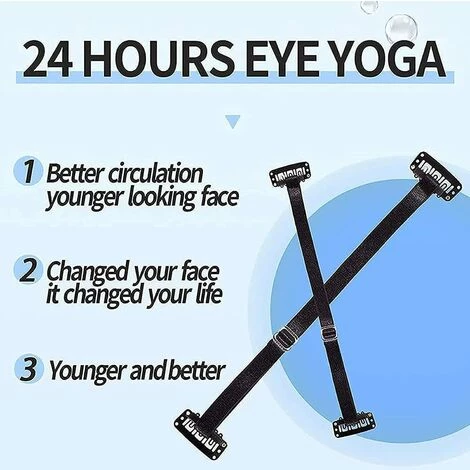 24 HOURS EYE YOGA

1 Better circulation younger looking face

2 Changed your face it changed your life

3 Younger and better